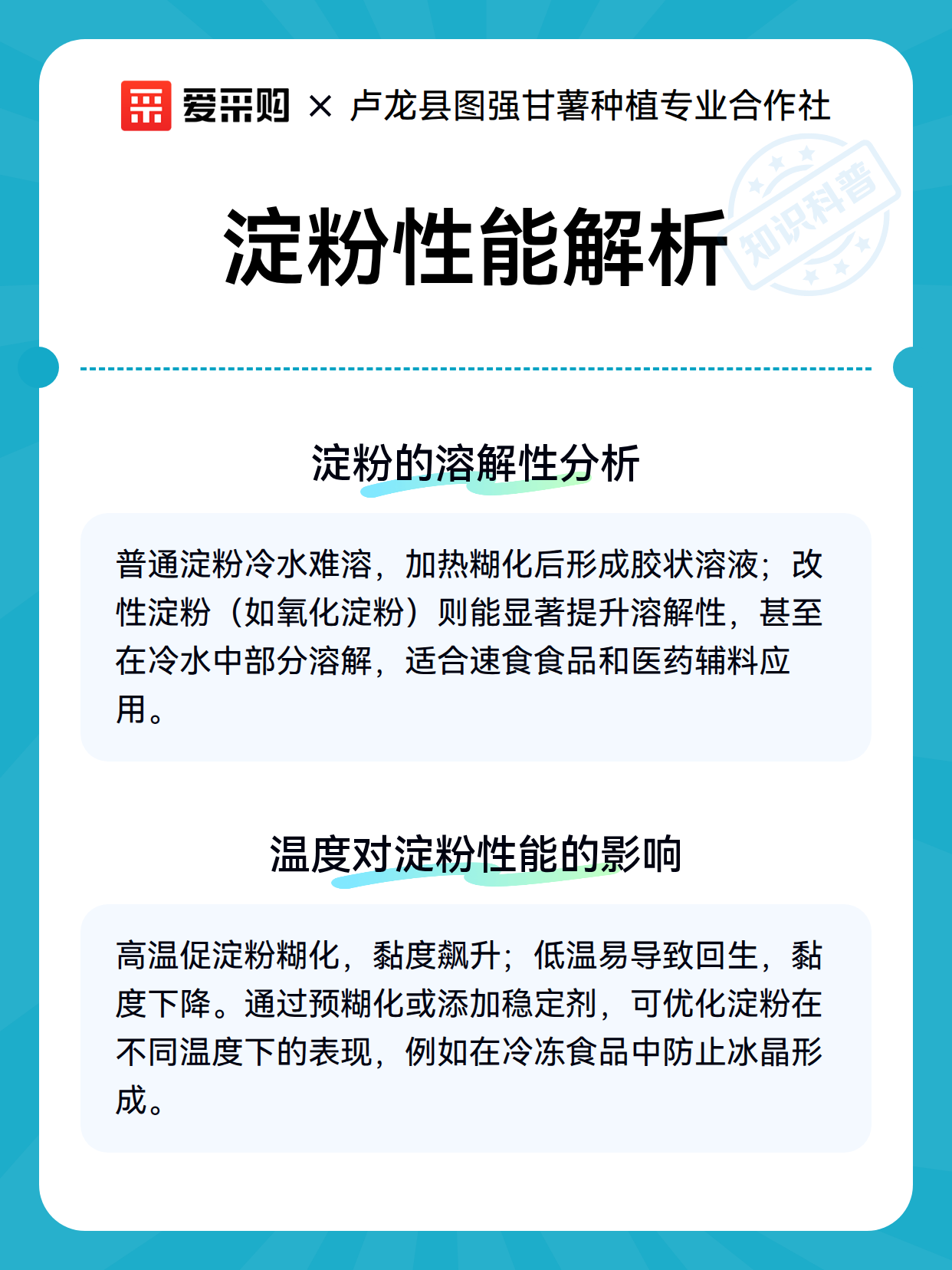 爱采购 × 卢龙县图强甘薯种植专业合作社

知识科普

淀粉性能解析

淀粉的溶解性分析

普通淀粉冷水难溶，加热糊化后形成胶状溶液；改性淀粉（如氧化淀粉）则能显著提升溶解性，甚至在冷水中部分溶解，适合速食食品和医药辅料应用。

温度对淀粉性能的影响

高温促淀粉糊化，黏度飙升；低温易导致回生，黏度下降。通过预糊化或添加稳定剂，可优化淀粉在不同温度下的表现，例如在冷冻食品中防止冰晶形成。